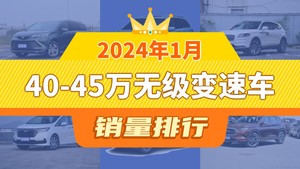 2024年1月

40-45万无级变速车

销量排行